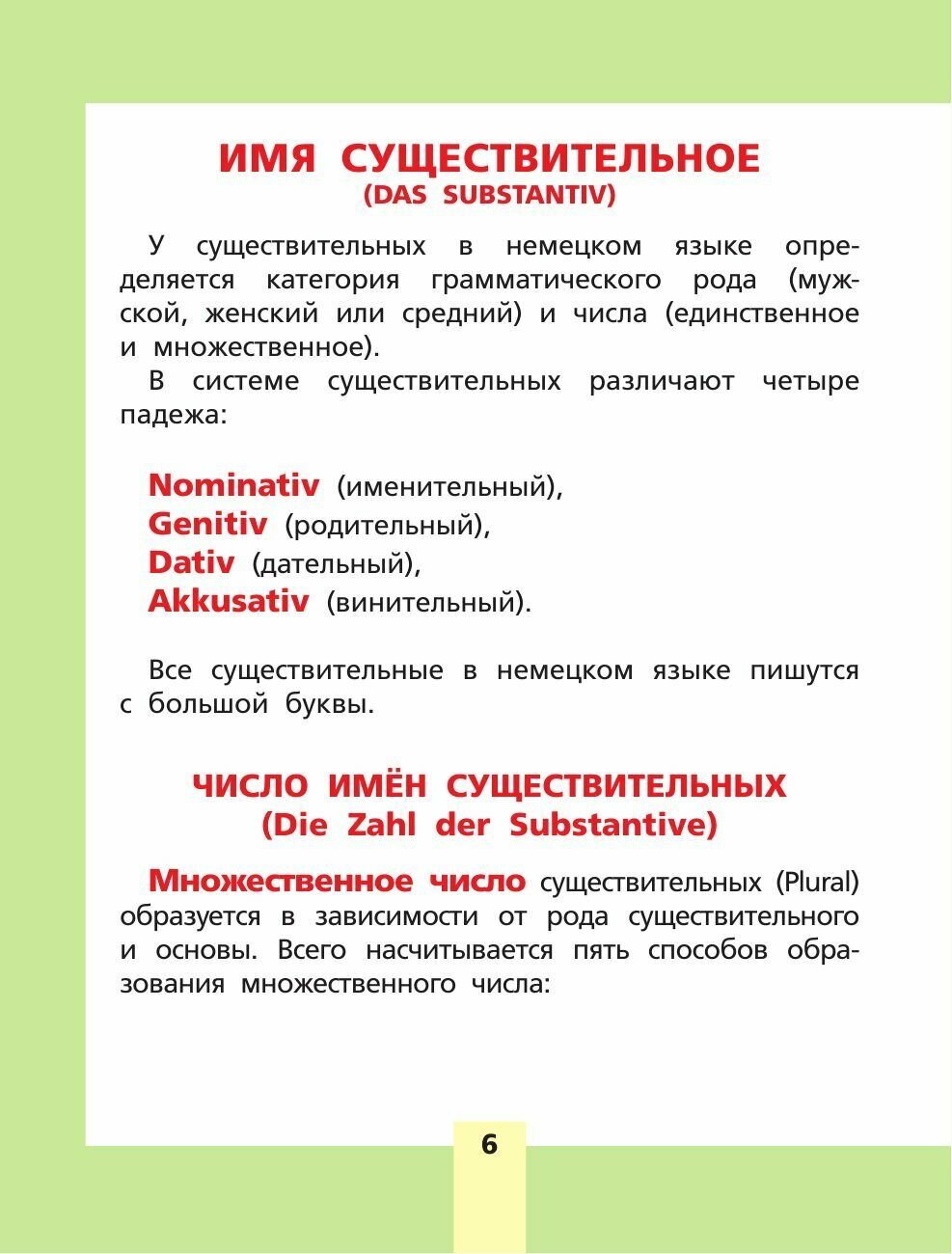 ИМЯ СУЩЕСТВИТЕЛЬНОЕ
(DAS SUBSTANTIV)

У существительных в немецком языке определяется категория грамматического рода (мужской, женский или средний) и числа (единственное и множественное).

В системе существительных различают четыре падежа:

Nominativ (именительный),
Genitiv (родительный),
Dativ (дательный),
Akkusativ (винительный).

Все существительные в немецком языке пишутся с большой буквы.

ЧИСЛО ИМЁН СУЩЕСТВИТЕЛЬНЫХ
(Die Zahl der Substantive)

Множественное число существительных (Plural) образуется в зависимости от рода существительного и основы. Всего насчитывается пять способов образования множественного числа:

6